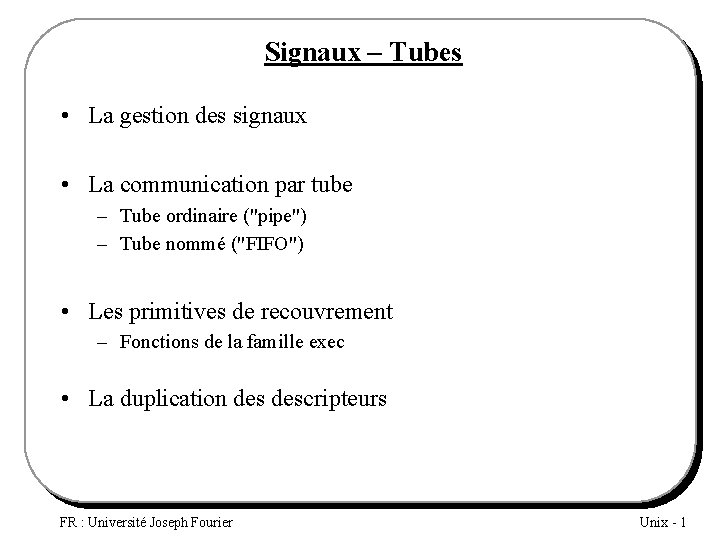 Signaux – Tubes

• La gestion des signaux

• La communication par tube
– Tube ordinaire ("pipe")
– Tube nommé ("FIFO")

• Les primitives de recouvrement
– Fonctions de la famille exec

• La duplication des descripteurs

FR : Université Joseph Fourier

Unix - 1